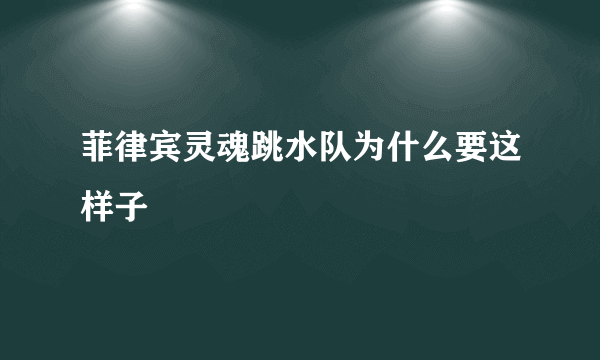 菲律宾灵魂跳水队为什么要这样子